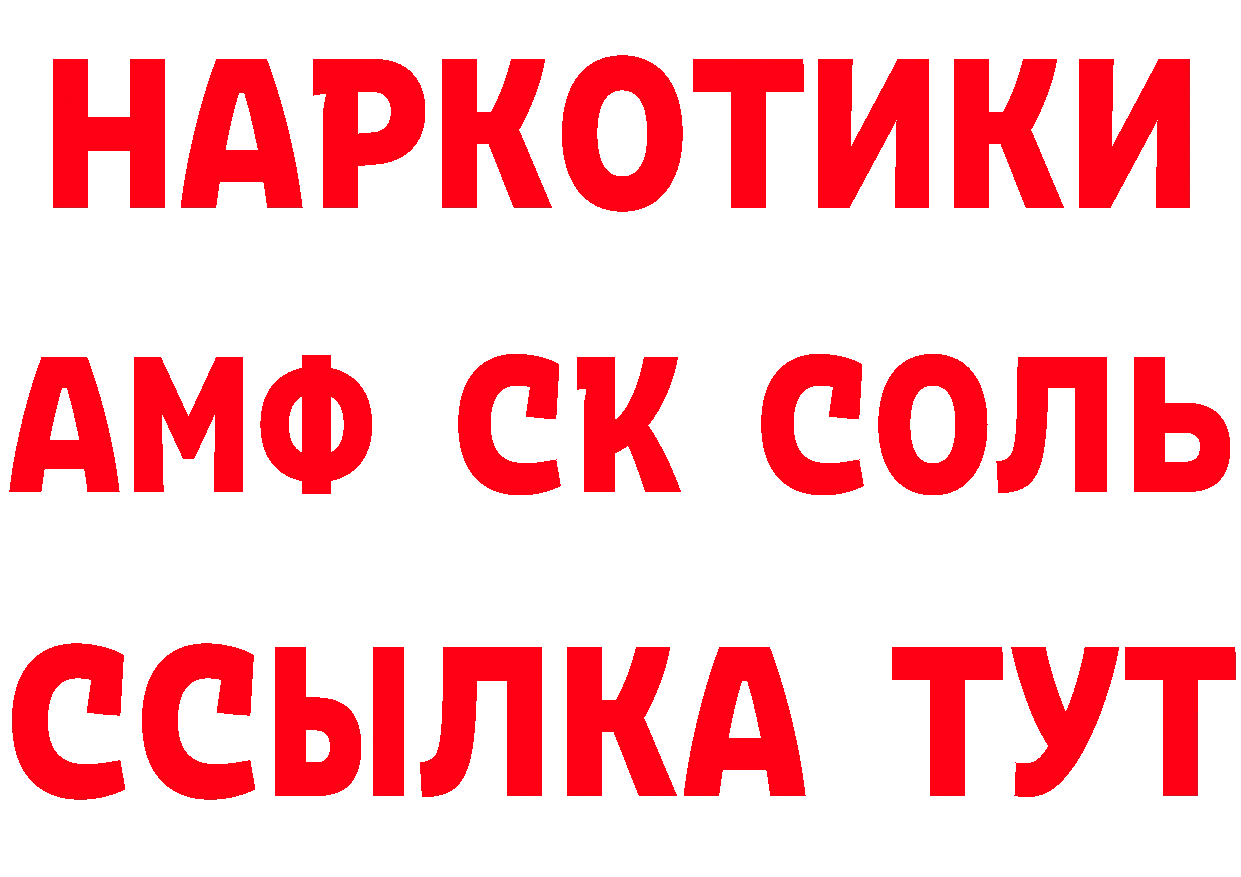 НАРКОТИКИ
АМФ СК СОЛЬ
ССЫЛКА ТУТ